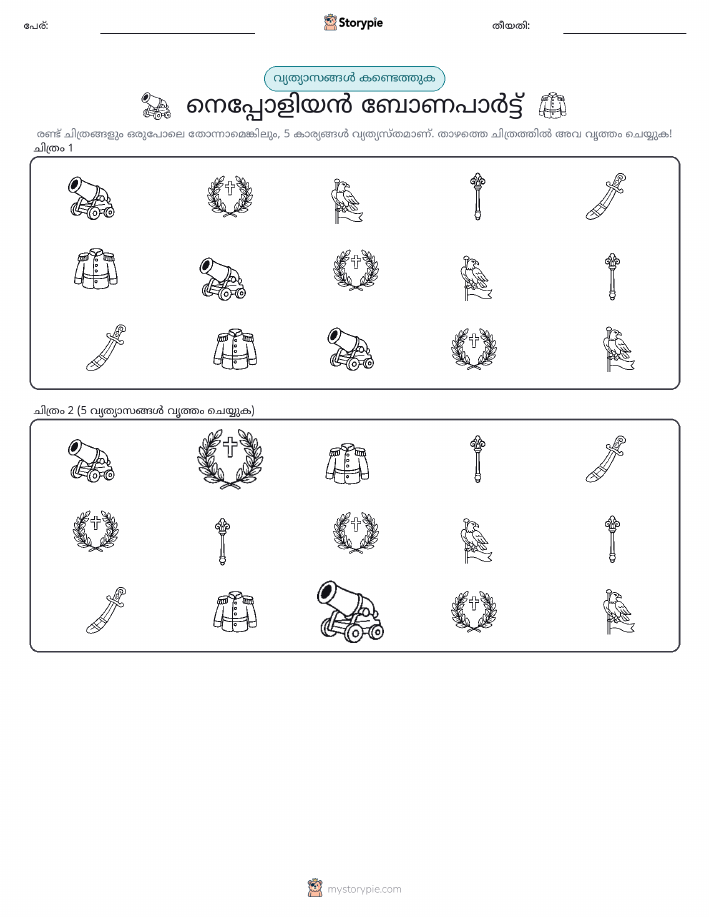 പേര്:

Storypie

തീയതി:

വ്യത്യാസങ്ങൾ കണ്ടെത്തുക

നെപ്പോളിയൻ ബോണപാർട്ട്

രണ്ട് ചിത്രങ്ങളും ഒരുപോലെ തോന്നാമെങ്കിലും, 5 കാര്യങ്ങൾ വ്യത്യസ്തമാണ്. താഴത്തെ ചിത്രത്തിൽ അവ വൃത്തം ചെയ്യുക!

ചിത്രം 1

ചിത്രം 2 (5 വ്യത്യാസങ്ങൾ വൃത്തം ചെയ്യുക)

mystorypie.com